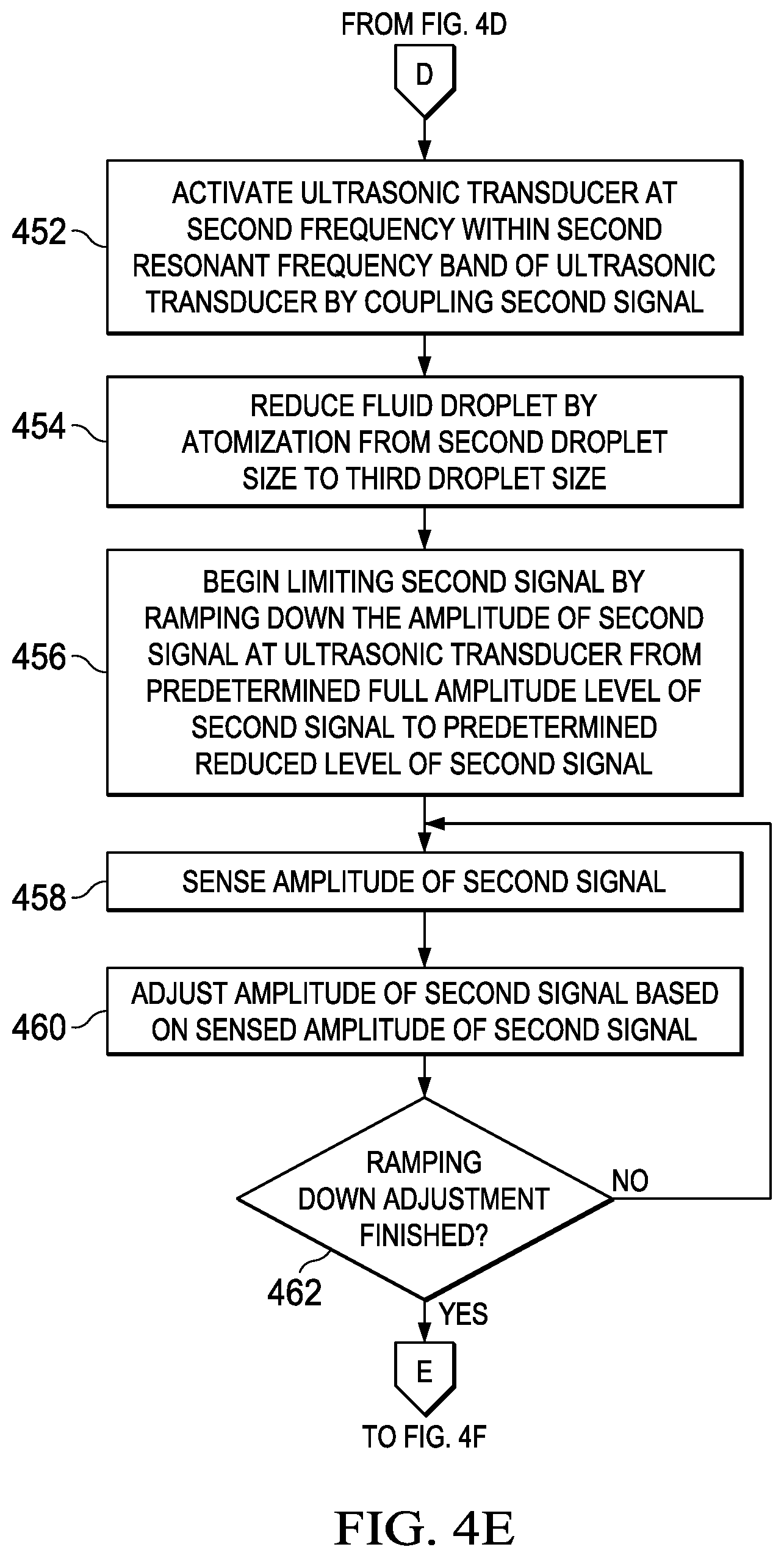 FROM FIG. 4D

D

452

ACTIVATE ULTRASONIC TRANSDUCER AT SECOND FREQUENCY WITHIN SECOND RESONANT FREQUENCY BAND OF ULTRASONIC TRANSDUCER BY COUPLING SECOND SIGNAL

454

REDUCE FLUID DROPLET BY ATOMIZATION FROM SECOND DROPLET SIZE TO THIRD DROPLET SIZE

456

BEGIN LIMITING SECOND SIGNAL BY RAMPING DOWN THE AMPLITUDE OF SECOND SIGNAL AT ULTRASONIC TRANSDUCER FROM PREDETERMINED FULL AMPLITUDE LEVEL OF SECOND SIGNAL TO PREDETERMINED REDUCED LEVEL OF SECOND SIGNAL

458

SENSE AMPLITUDE OF SECOND SIGNAL

460

ADJUST AMPLITUDE OF SECOND SIGNAL BASED ON SENSED AMPLITUDE OF SECOND SIGNAL

RAMPING DOWN ADJUSTMENT FINISHED?

NO

462

YES

E

TO FIG. 4F

FIG. 4E